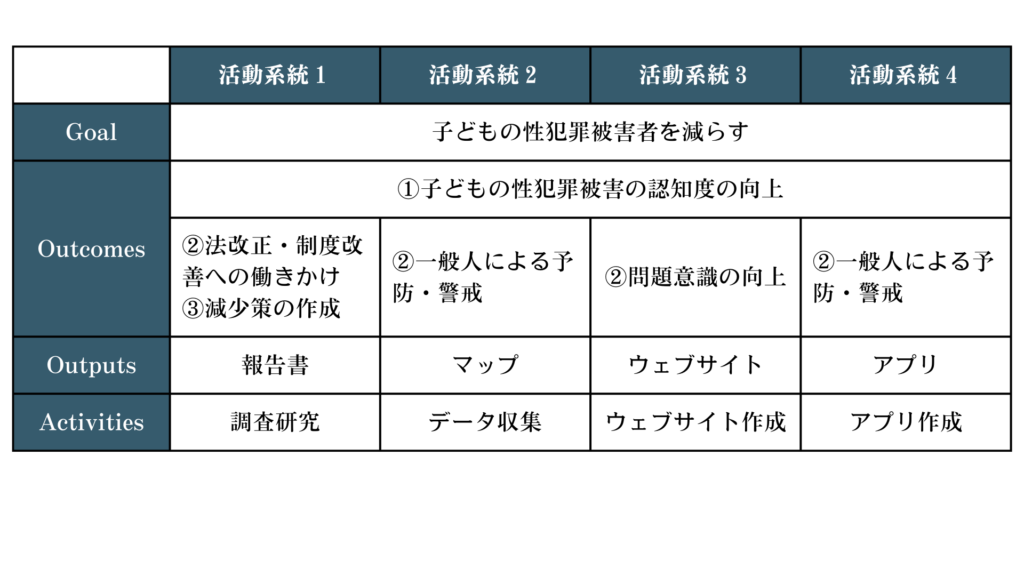 | | 活動系統 1 | 活動系統 2 | 活動系統 3 | 活動系統 4 |
|---|---|---|---|---|
| Goal | 子どもの性犯罪被害者を減らす | | | |
| Outcomes | ①子どもの性犯罪被害の認知度の向上 | | | |
| | ②法改正・制度改善への働きかけ ③減少策の作成 | ②一般人による予防・警戒 | ②問題意識の向上 | ②一般人による予防・警戒 |
| Outputs | 報告書 | マップ | ウェブサイト | アプリ |
| Activities | 調査研究 | データ収集 | ウェブサイト作成 | アプリ作成 |